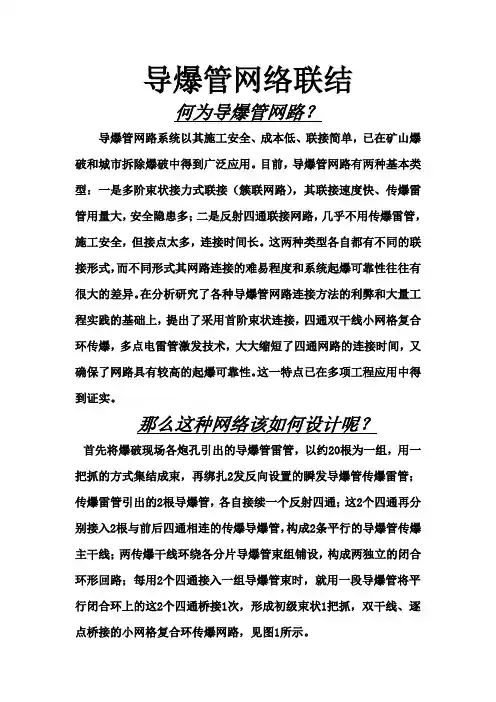 导爆管网络联结

何为导爆管网路？

导爆管网路系统以其施工安全、成本低、联接简单，已在矿山爆破和城市拆除爆破中得到广泛应用。目前，导爆管网路有两种基本类型：一是多阶束状接力式联接（簇联网路），其联接速度快、传爆雷管用量大，安全隐患多；二是反射四通联接网路，几乎不用传爆雷管，施工安全，但接点太多，连接时间长。这两种类型各自都有不同的联接形式，而不同形式其网路连接的难易程度和系统起爆可靠性往往有很大的差异。在分析研究了各种导爆管网路连接方法的利弊和大量工程实践的基础上，提出了采用首阶束状连接，四通双干线小网格复合环传爆，多点电雷管激发技术，大大缩短了四通网路的连接时间，又确保了网路具有较高的起爆可靠性。这一特点已在多项工程应用中得到证实。

那么这种网络该如何设计呢？

首先将爆破现场各炮孔引出的导爆管雷管，以约20根为一组，用一把抓的方式集结成束，再绑扎2发反向设置的瞬发导爆管传爆雷管；传爆雷管引出的2根导爆管，各自接续一个反射四通；这2个四通再分别接入2根与前后四通相连的传爆导爆管，构成2条平行的导爆管传爆主干线；两传爆干线环绕各分片导爆管束组铺设，构成两独立的闭合环形回路；每用2个四通接入一组导爆管束时，就用一段导爆管将平行闭合环上的这2个四通桥接1次，形成初级束状1把抓，双干线、逐点桥接的小网格复合环传爆网路，见图1所示。